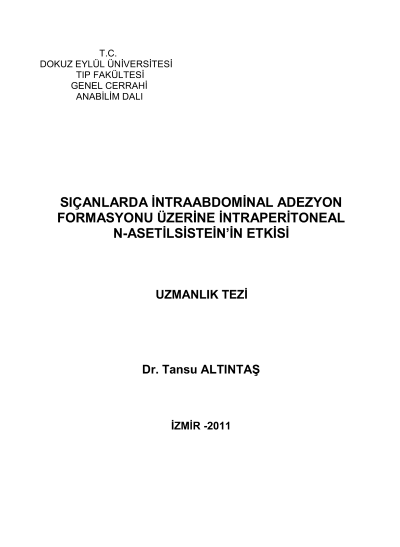 T.C.
DOKUZ EYLÜL ÜNİVERSİTESİ
TIP FAKÜLTESİ
GENEL CERRAHİ
ANABİLİM DALI

SIÇANLARDA İNTRAABDOMİNAL ADEZYON FORMASYONU ÜZERİNE İNTRAPERİTONEAL N-ASETİLSİSTEİN'İN ETKİSİ

UZMANLIK TEZİ

Dr. Tansu ALTINTAŞ

İZMİR -2011